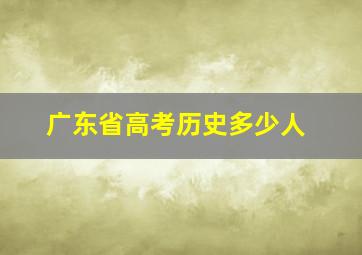 广东省高考历史多少人